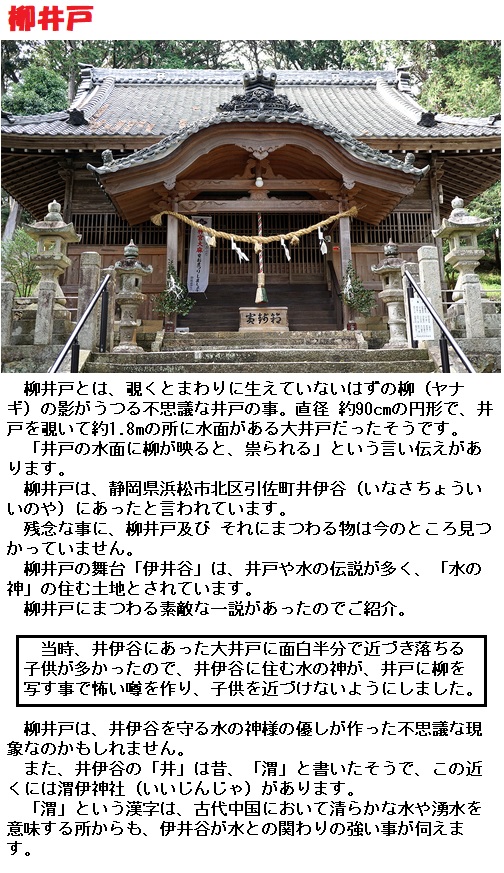 柳井戸

柳井戸とは、覗くとまわりに生えていないはずの柳（ヤナギ）の影がうつる不思議な井戸の事。直径 約90cmの円形で、井戸を覗いて約1.8mの所に水面がある大井戸だったそうです。

「井戸の水面に柳が映ると、祟られる」という言い伝えがあります。

柳井戸は、静岡県浜松市北区引佐町井伊谷（いなさちょういいのや）にあったと言われています。

残念な事に、柳井戸及び それにまつわる物は今のところ見つかっていません。

柳井戸の舞台「伊井谷」は、井戸や水の伝説が多く、「水の神」の住む土地とされています。

柳井戸にまつわる素敵な一説があったのでご紹介。

当時、井伊谷にあった大井戸に面白半分で近づき落ちる子供が多かったので、井伊谷に住む水の神が、井戸に柳を写す事で怖い噂を作り、子供を近づけないようにしました。

柳井戸は、井伊谷を守る水の神様の優しが作った不思議な現象なのかもしれません。

また、井伊谷の「井」は昔、「渭」と書いたそうで、この近くには渭伊神社（いいじんじゃ）があります。

「渭」という漢字は、古代中国において清らかな水や湧水を意味する所からも、伊井谷が水との関わりの強い事が伺えます。